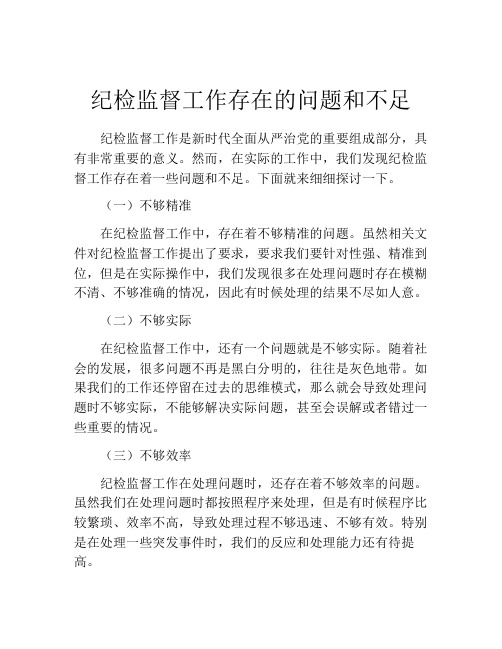 纪检监督工作存在的问题和不足

纪检监督工作是新时代全面从严治党的重要组成部分，具有非常重要的意义。然而，在实际的工作中，我们发现纪检监督工作存在着一些问题和不足。下面就来细细探讨一下。

（一）不够精准

在纪检监督工作中，存在着不够精准的问题。虽然相关文件对纪检监督工作提出了要求，要求我们要针对性强、精准到位，但是在实际操作中，我们发现很多在处理问题时存在模糊不清、不够准确的情况，因此有时候处理的结果不尽如人意。

（二）不够实际

在纪检监督工作中，还有一个问题就是不够实际。随着社会的发展，很多问题不再是黑白分明的，往往是灰色地带。如果我们的工作还停留在过去的思维模式，那么就会导致处理问题时不够实际，不能够解决实际问题，甚至会误解或者错过一些重要的情况。

（三）不够效率

纪检监督工作在处理问题时，还存在着不够效率的问题。虽然我们在处理问题时都按照程序来处理，但是有时候程序比较繁琐、效率不高，导致处理过程不够迅速、不够有效。特别是在处理一些突发事件时，我们的反应和处理能力还有待提高。